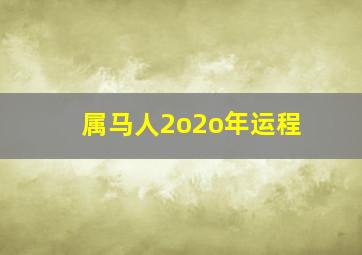 属马人2o2o年运程